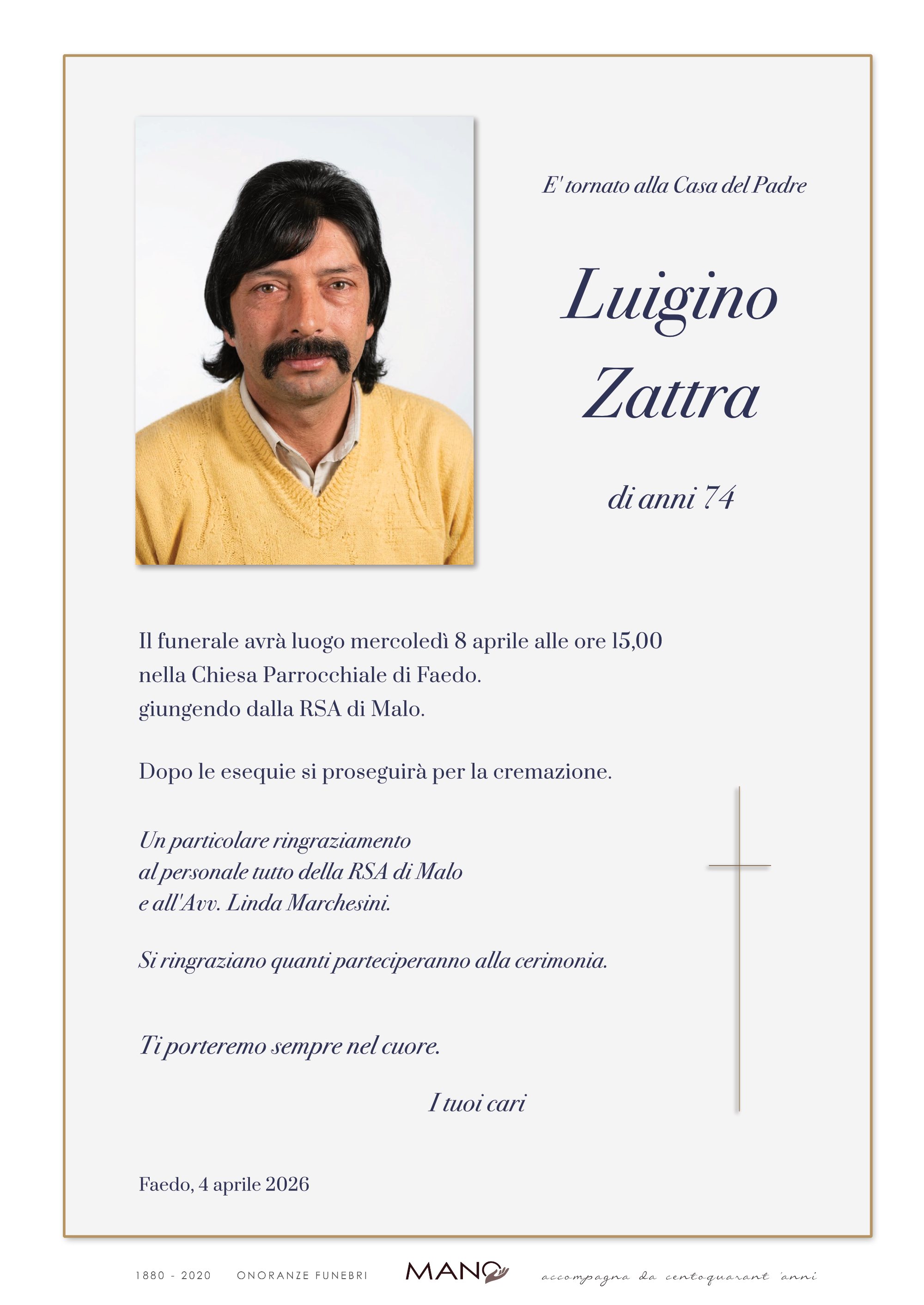 E' tornato alla Casa del Padre

Luigino Zattra

di anni 74

Il funerale avrà luogo mercoledì 8 aprile alle ore 15,00 nella Chiesa Parrocchiale di Faedo. giungendo dalla RSA di Malo.

Dopo le esequie si proseguirà per la cremazione.

Un particolare ringraziamento al personale tutto della RSA di Malo e all'Avv. Linda Marchesini.

Si ringraziano quanti parteciperanno alla cerimonia.

Ti porteremo sempre nel cuore.

I tuoi cari

Faedo, 4 aprile 2026

1880 - 2020 ONORANZE FUNEBRI MANO accompagna da centoquarant 'anni